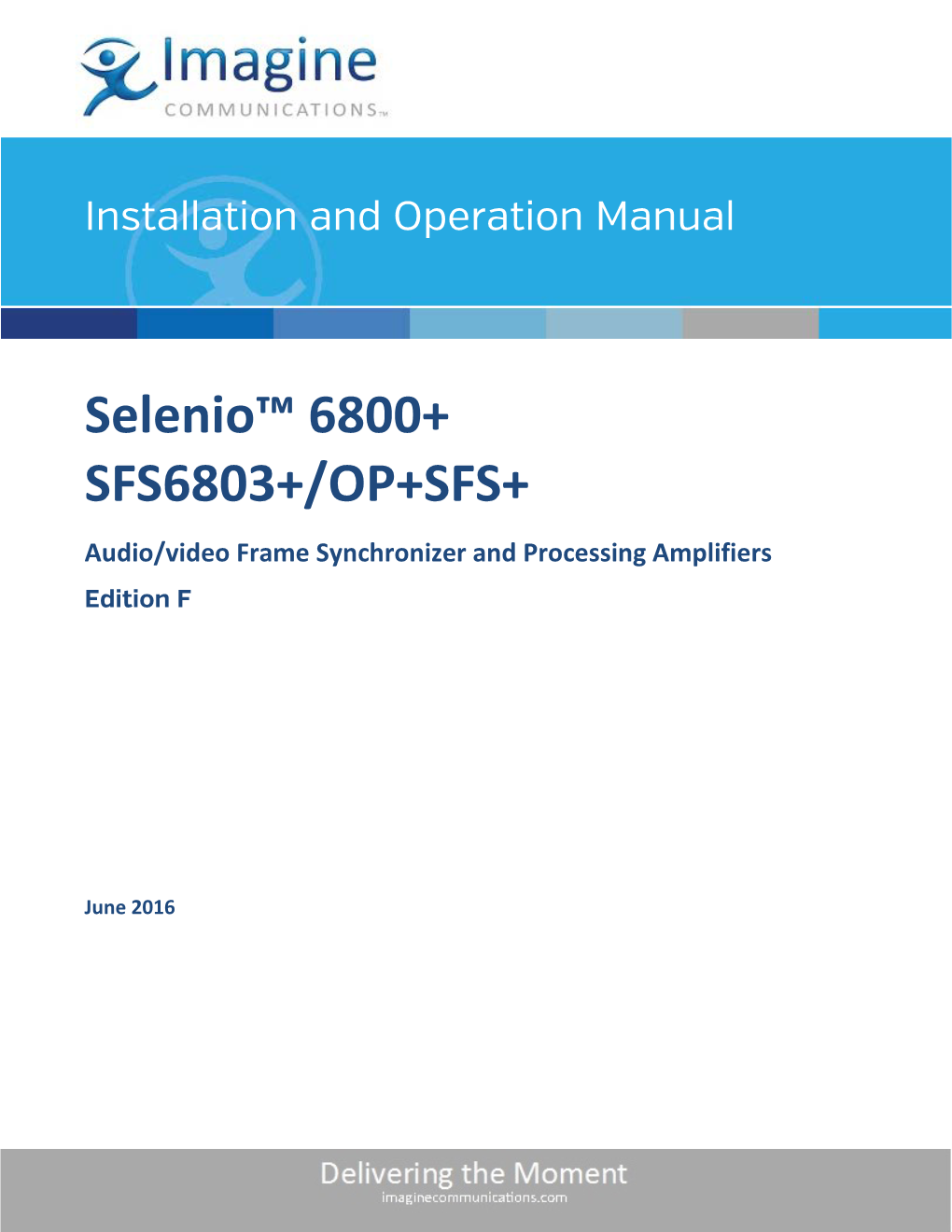 Imagine
COMMUNICATIONS™

Installation and Operation Manual

Selenio™ 6800+
SFS6803+/OP+SFS+

Audio/video Frame Synchronizer and Processing Amplifiers

Edition F

June 2016

Delivering the Moment
imaginecommunications.com